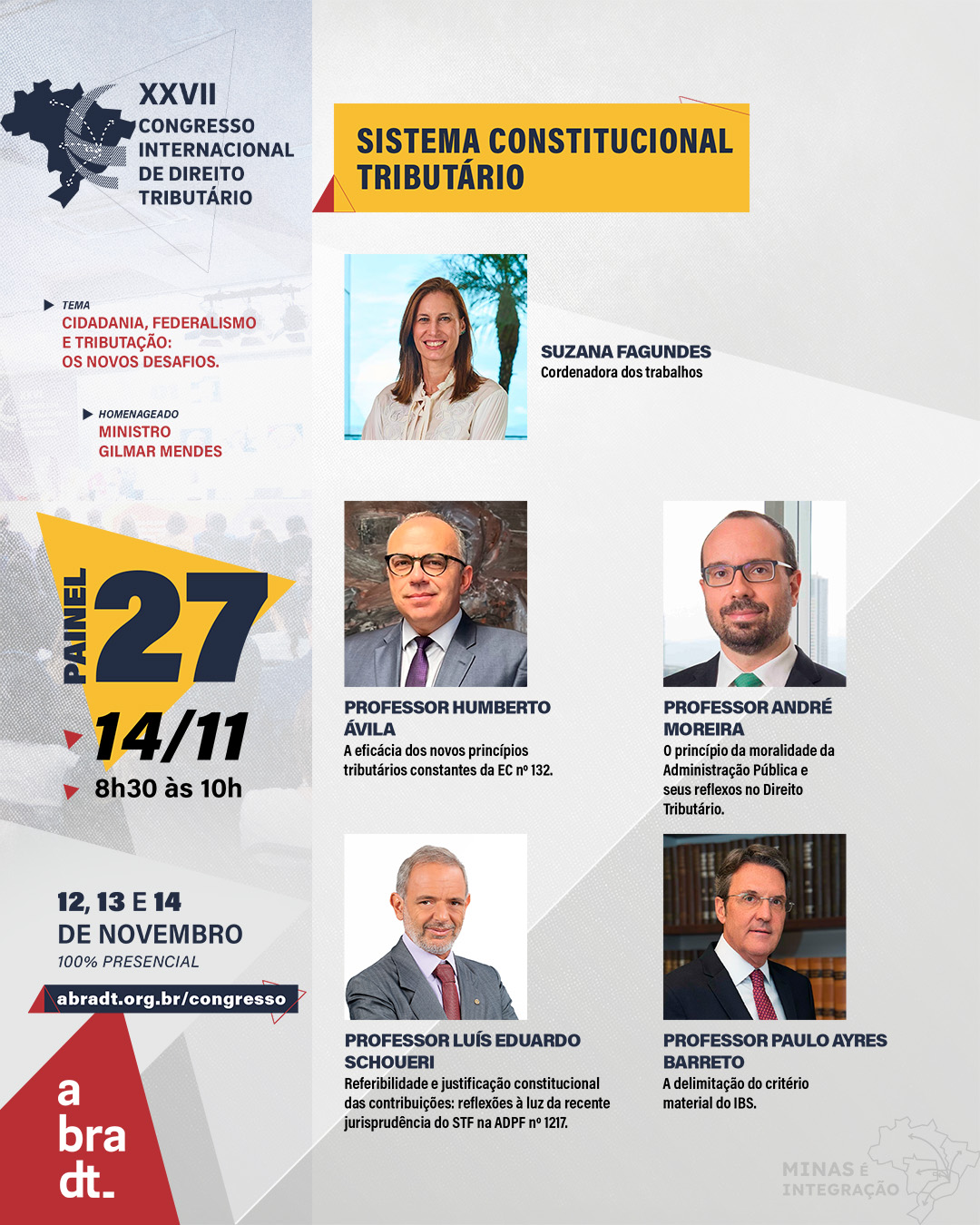 XXVII
CONGRESSO
INTERNACIONAL
DE DIREITO
TRIBUTÁRIO

TEMA
CIDADANIA, FEDERALISMO E TRIBUTAÇÃO: OS NOVOS DESAFIOS.

HOMENAGEADO
MINISTRO
GILMAR MENDES

PAINEL
27
14/11
8h30 às 10h

12, 13 E 14
DE NOVEMBRO
100% PRESENCIAL

abradt.org.br/congresso

a
bra
dt_

SISTEMA CONSTITUCIONAL TRIBUTÁRIO

SUZANA FAGUNDES
Cordenadora dos trabalhos

PROFESSOR HUMBERTO ÁVILA
A eficácia dos novos princípios tributários constantes da EC nº 132.

PROFESSOR ANDRÉ MOREIRA
O princípio da moralidade da Administração Pública e seus reflexos no Direito Tributário.

PROFESSOR LUÍS EDUARDO SCHOUERI
Referibilidade e justificação constitucional das contribuições: reflexões à luz da recente jurisprudência do STF na ADPF nº 1217.

PROFESSOR PAULO AYRES BARRETO
A delimitação do critério material do IBS.

MINAS É
INTEGRAÇÃO